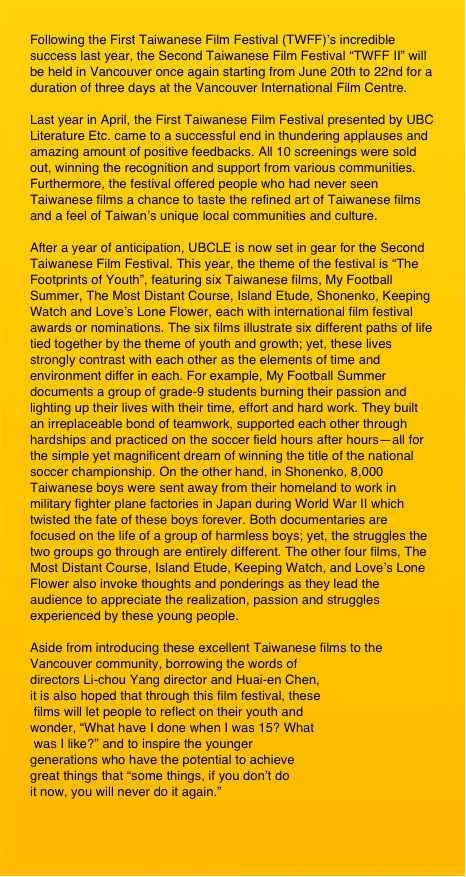 Following the First Taiwanese Film Festival (TWFF)'s incredible success last year, the Second Taiwanese Film Festival "TWFF II" will be held in Vancouver once again starting from June 20th to 22nd for a duration of three days at the Vancouver International Film Centre.

Last year in April, the First Taiwanese Film Festival presented by UBC Literature Etc. came to a successful end in thundering applauses and amazing amount of positive feedbacks. All 10 screenings were sold out, winning the recognition and support from various communities. Furthermore, the festival offered people who had never seen Taiwanese films a chance to taste the refined art of Taiwanese films and a feel of Taiwan's unique local communities and culture.

After a year of anticipation, UBCLE is now set in gear for the Second Taiwanese Film Festival. This year, the theme of the festival is "The Footprints of Youth", featuring six Taiwanese films, My Football Summer, The Most Distant Course, Island Etude, Shonenko, Keeping Watch and Love's Lone Flower, each with international film festival awards or nominations. The six films illustrate six different paths of life tied together by the theme of youth and growth; yet, these lives strongly contrast with each other as the elements of time and environment differ in each. For example, My Football Summer documents a group of grade-9 students burning their passion and lighting up their lives with their time, effort and hard work. They built an irreplaceable bond of teamwork, supported each other through hardships and practiced on the soccer field hours after hours—all for the simple yet magnificent dream of winning the title of the national soccer championship. On the other hand, in Shonenko, 8,000 Taiwanese boys were sent away from their homeland to work in military fighter plane factories in Japan during World War II which twisted the fate of these boys forever. Both documentaries are focused on the life of a group of harmless boys; yet, the struggles the two groups go through are entirely different. The other four films, The Most Distant Course, Island Etude, Keeping Watch, and Love's Lone Flower also invoke thoughts and ponderings as they lead the audience to appreciate the realization, passion and struggles experienced by these young people.

Aside from introducing these excellent Taiwanese films to the Vancouver community, borrowing the words of directors Li-chou Yang director and Huai-en Chen, it is also hoped that through this film festival, these films will let people to reflect on their youth and wonder, "What have I done when I was 15? What was I like?" and to inspire the younger generations who have the potential to achieve great things that "some things, if you don't do it now, you will never do it again."